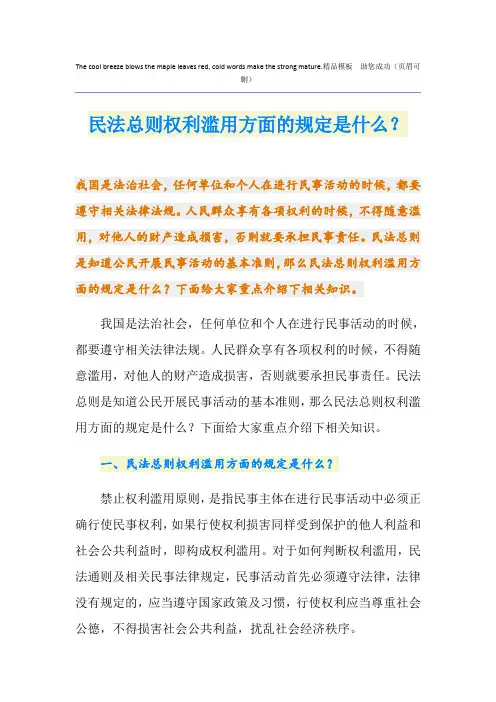 The cool breeze blows the maple leaves red, cold words make the strong mature.精品模板 助您成功（页眉可删）

民法总则权利滥用方面的规定是什么？

我国是法治社会，任何单位和个人在进行民事活动的时候，都要遵守相关法律法规。人民群众享有各项权利的时候，不得随意滥用，对他人的财产造成损害，否则就要承担民事责任。民法总则是知道公民开展民事活动的基本准则，那么民法总则权利滥用方面的规定是什么？下面给大家重点介绍下相关知识。

我国是法治社会，任何单位和个人在进行民事活动的时候，都要遵守相关法律法规。人民群众享有各项权利的时候，不得随意滥用，对他人的财产造成损害，否则就要承担民事责任。民法总则是知道公民开展民事活动的基本准则，那么民法总则权利滥用方面的规定是什么？下面给大家重点介绍下相关知识。

一、民法总则权利滥用方面的规定是什么？

禁止权利滥用原则，是指民事主体在进行民事活动中必须正确行使民事权利，如果行使权利损害同样受到保护的他人利益和社会公共利益时，即构成权利滥用。对于如何判断权利滥用，民法通则及相关民事法律规定，民事活动首先必须遵守法律，法律没有规定的，应当遵守国家政策及习惯，行使权利应当尊重社会公德，不得损害社会公共利益，扰乱社会经济秩序。